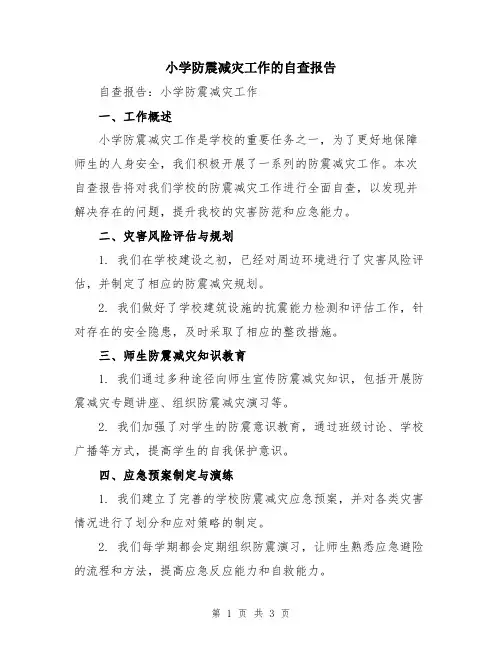 小学防震减灾工作的自查报告

自查报告：小学防震减灾工作

一、工作概述

小学防震减灾工作是学校的重要任务之一，为了更好地保障师生的人身安全，我们积极开展了一系列的防震减灾工作。本次自查报告将对我们学校的防震减灾工作进行全面自查，以发现并解决存在的问题，提升我校的灾害防范和应急能力。

二、灾害风险评估与规划

1. 我们在学校建设之初，已经对周边环境进行了灾害风险评估，并制定了相应的防震减灾规划。

2. 我们做好了学校建筑设施的抗震能力检测和评估工作，针对存在的安全隐患，及时采取了相应的整改措施。

三、师生防震减灾知识教育

1. 我们通过多种途径向师生宣传防震减灾知识，包括开展防震减灾专题讲座、组织防震减灾演习等。

2. 我们加强了对学生的防震意识教育，通过班级讨论、学校广播等方式，提高学生的自我保护意识。

四、应急预案制定与演练

1. 我们建立了完善的学校防震减灾应急预案，并对各类灾害情况进行了划分和应对策略的制定。

2. 我们每学期都会定期组织防震演习，让师生熟悉应急避险的流程和方法，提高应急反应能力和自救能力。

第 1 页 共 3 页